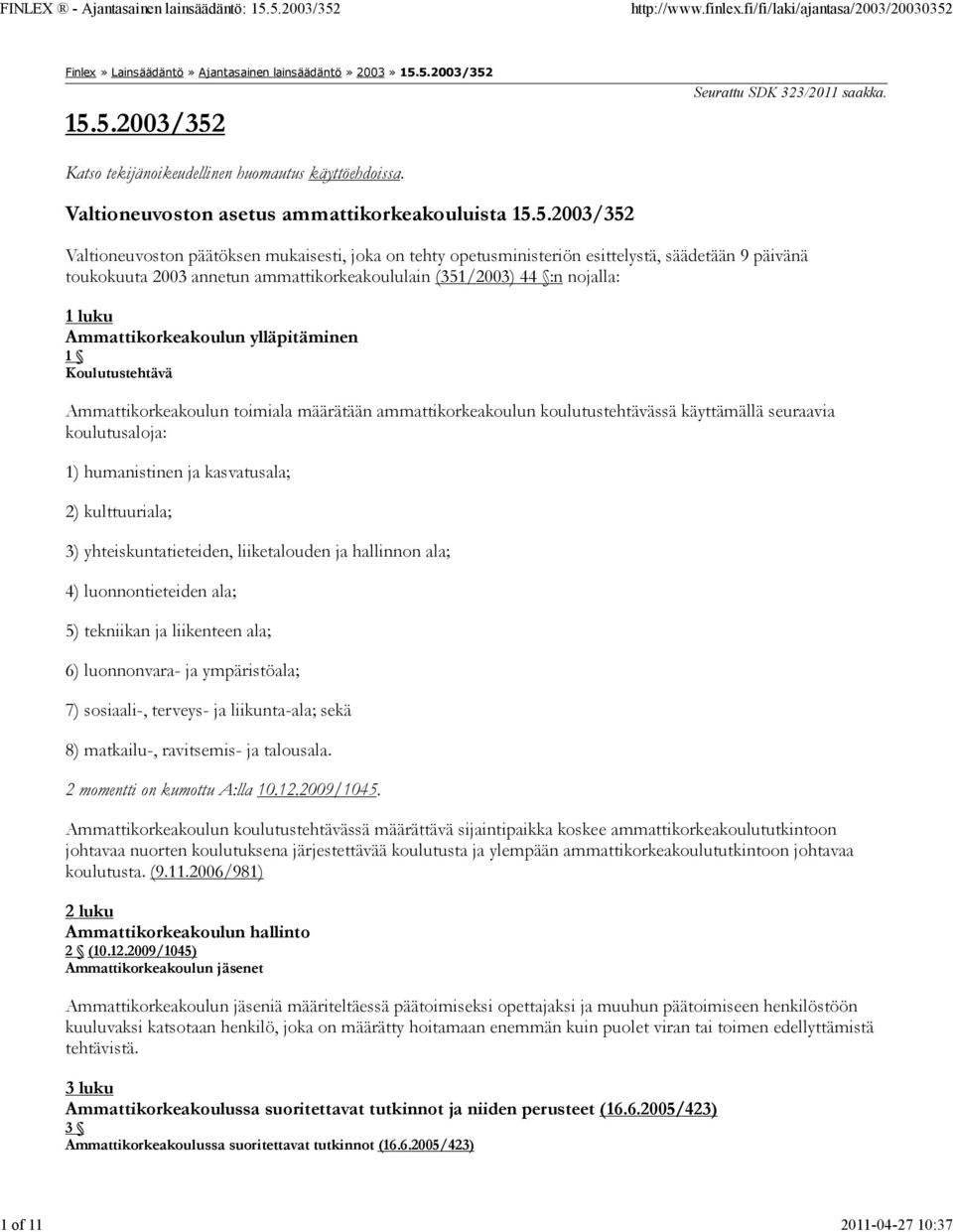 FINLEX ® - Ajantasainen lainsäädäntö: 15.5.2003/352 http://www.finlex.fi/fi/laki/ajantasa/2003/20030352

Finlex » Lainsäädäntö » Ajantasainen lainsäädäntö » 2003 » 15.5.2003/352

15.5.2003/352

Seurattu SDK 323/2011 saakka.

Katso tekijänoikeudellinen huomautus käyttöehdoissa.

Valtioneuvoston asetus ammattikorkeakouluista 15.5.2003/352

Valtioneuvoston päätöksen mukaisesti, joka on tehty opetusministeriön esittelystä, säädetään 9 päivänä toukokuuta 2003 annetun ammattikorkeakoululain (351/2003) 44 §:n nojalla:

1 luku
Ammattikorkeakoulun ylläpitäminen
1 §
Koulutustehtävä

Ammattikorkeakoulun toimiala määrätään ammattikorkeakoulun koulutustehtävässä käyttämällä seuraavia koulutusaloja:

1) humanistinen ja kasvatusala;

2) kulttuuriala;

3) yhteiskuntatieteiden, liiketalouden ja hallinnon ala;

4) luonnontieteiden ala;

5) tekniikan ja liikenteen ala;

6) luonnonvara- ja ympäristöala;

7) sosiaali-, terveys- ja liikunta-ala; sekä

8) matkailu-, ravitsemis- ja talousala.

2 momentti on kumottu A:lla 10.12.2009/1045.

Ammattikorkeakoulun koulutustehtävässä määrättävä sijaintipaikka koskee ammattikorkeakoulututkintoon johtavaa nuorten koulutuksena järjestettävää koulutusta ja ylempään ammattikorkeakoulututkintoon johtavaa koulutusta. (9.11.2006/981)

2 luku
Ammattikorkeakoulun hallinto
2 § (10.12.2009/1045)
Ammattikorkeakoulun jäsenet

Ammattikorkeakoulun jäseniä määriteltäessä päätoimiseksi opettajaksi ja muuhun päätoimiseen henkilöstöön kuuluvaksi katsotaan henkilö, joka on määrätty hoitamaan enemmän kuin puolet viran tai toimen edellyttämistä tehtävistä.

3 luku
Ammattikorkeakoulussa suoritettavat tutkinnot ja niiden perusteet (16.6.2005/423)
3 §
Ammattikorkeakoulussa suoritettavat tutkinnot (16.6.2005/423)

1 of 11 2011-04-27 10:37